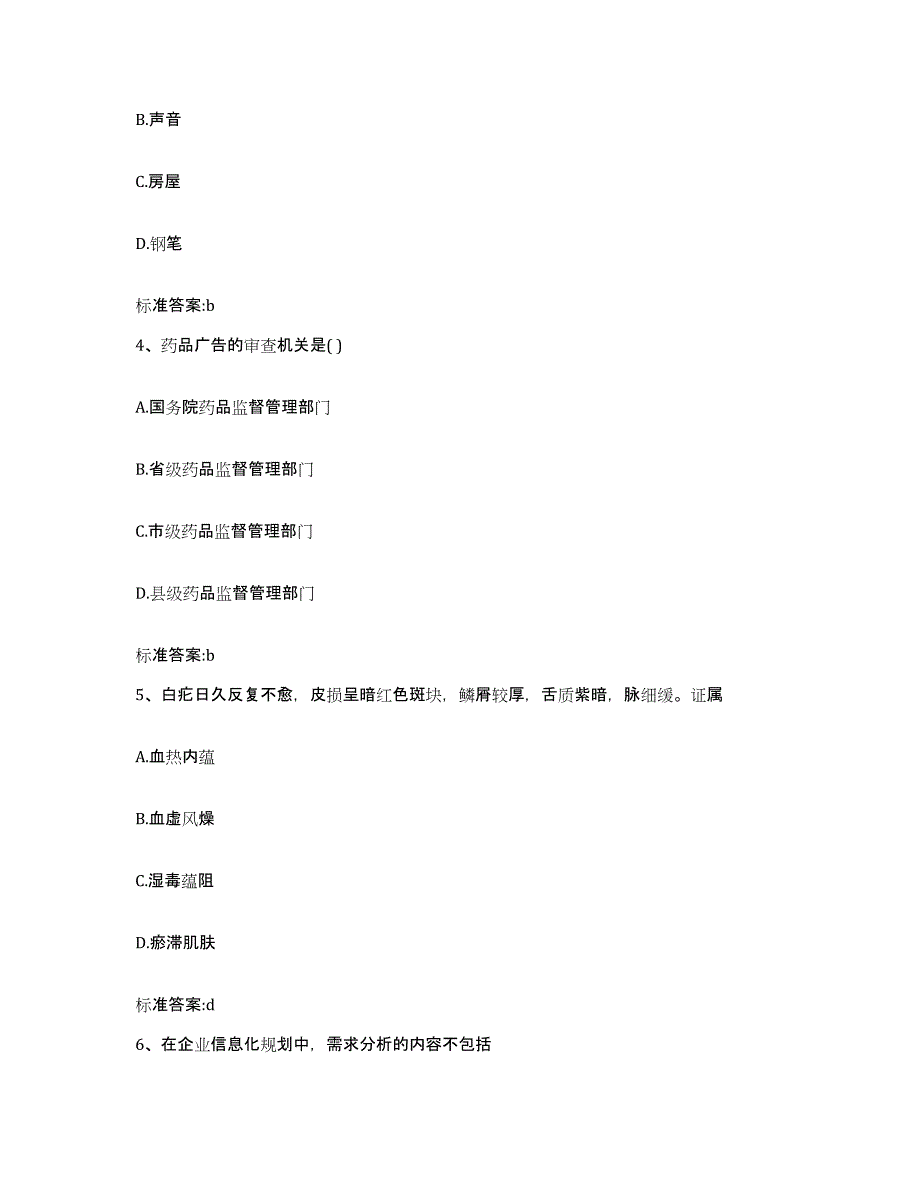 B.声音

C.房屋

D.钢笔

标准答案:b

4、药品广告的审查机关是( )

A.国务院药品监督管理部门

B.省级药品监督管理部门

C.市级药品监督管理部门

D.县级药品监督管理部门

标准答案:b

5、白疕日久反复不愈，皮损呈暗红色斑块，鳞屑较厚，舌质紫暗，脉细缓。证属

A.血热内蕴

B.血虚风燥

C.湿毒蕴阻

D.瘀滞肌肤

标准答案:d

6、在企业信息化规划中，需求分析的内容不包括